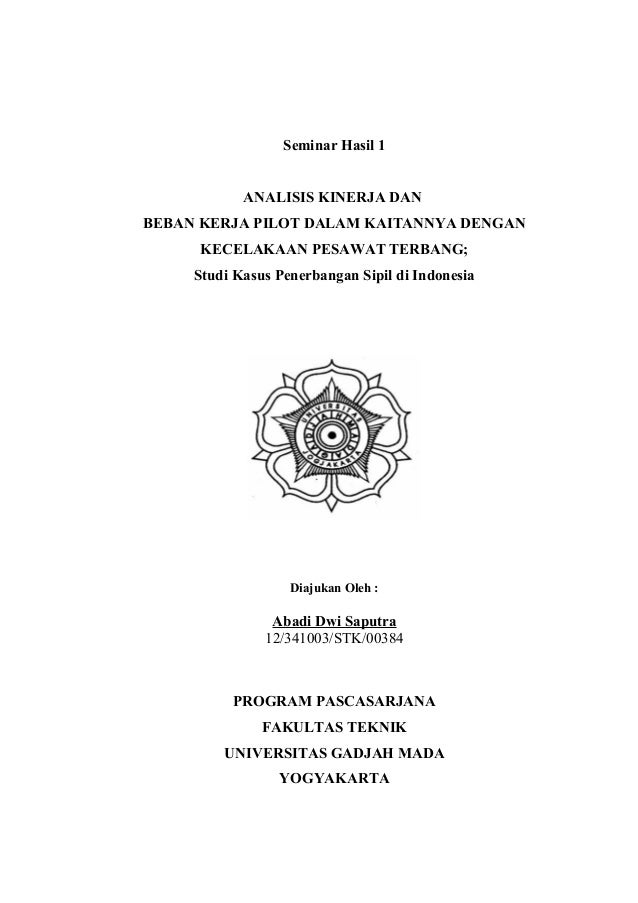 Seminar Hasil 1

ANALISIS KINERJA DAN
BEBAN KERJA PILOT DALAM KAITANNYA DENGAN
KECELAKAAN PESAWAT TERBANG;
Studi Kasus Penerbangan Sipil di Indonesia

UNIVERSITAS GADJAH MADA YOGYAKARTA

Diajukan Oleh :

Abadi Dwi Saputra
12/341003/STK/00384

PROGRAM PASCASARJANA
FAKULTAS TEKNIK
UNIVERSITAS GADJAH MADA
YOGYAKARTA